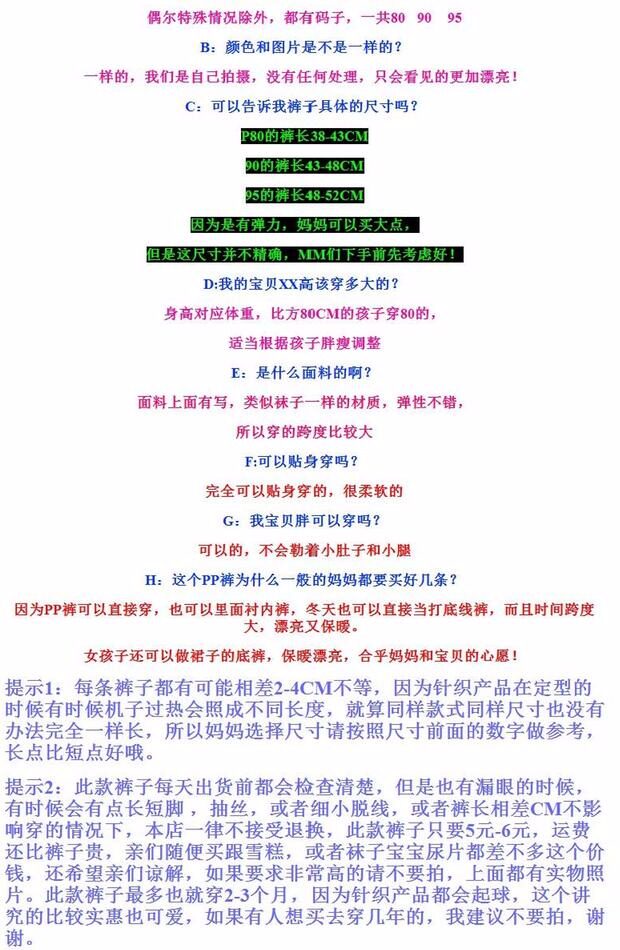 偶尔特殊情况除外，都有码子，一共80 90 95

B：颜色和图片是不是一样的？

一样的，我们是自己拍摄，没有任何处理，只会看见的更加漂亮！

C：可以告诉我裤子具体的尺寸吗？

P80的裤长38-43CM

90的裤长43-48CM

95的裤长48-52CM

因为是有弹力，妈妈可以买大点，

但是这尺寸并不精确，MM们下手前先考虑好！

D:我的宝贝XX高该穿多大的？

身高对应体重，比方80CM的孩子穿80的，

适当根据孩子胖瘦调整

E：是什么面料的啊？

面料上面有写，类似袜子一样的材质，弹性不错，

所以穿的跨度比较大

F:可以贴身穿吗？

完全可以贴身穿的，很柔软的

G：我宝贝胖可以穿吗？

可以的，不会勒着小肚子和小腿

H：这个PP裤为什么一般的妈妈都要买好几条？

因为PP裤可以直接穿，也可以里面衬内裤，冬天也可以直接当打底线裤，而且时间跨度大，漂亮又保暖。

女孩子还可以做裙子的底裤，保暖漂亮，合乎妈妈和宝贝的心愿！

提示1：每条裤子都有可能相差2-4CM不等，因为针织产品在定型的时候有时候机子过热会照成不同长度，就算同样款式同样尺寸也没有办法完全一样长，所以妈妈选择尺寸请按照尺寸前面的数字做参考，长点比短点好哦。

提示2：此款裤子每天出货前都会检查清楚，但是也有漏眼的时候，有时候会有点长短脚，抽丝，或者细小脱线，或者裤长相差CM不影响穿的情况下，本店一律不接受退换，此款裤子只要5元-6元，运费还比裤子贵，亲们随便买跟雪糕，或者袜子宝宝尿片都差不多这个价钱，还希望亲们谅解，如果要求非常高的请不要拍，上面都有实物照片。此款裤子最多也就穿2-3个月，因为针织产品都会起球，这个讲究的比较实惠也可爱，如果有人想买去穿几年的，我建议不要拍，谢谢。